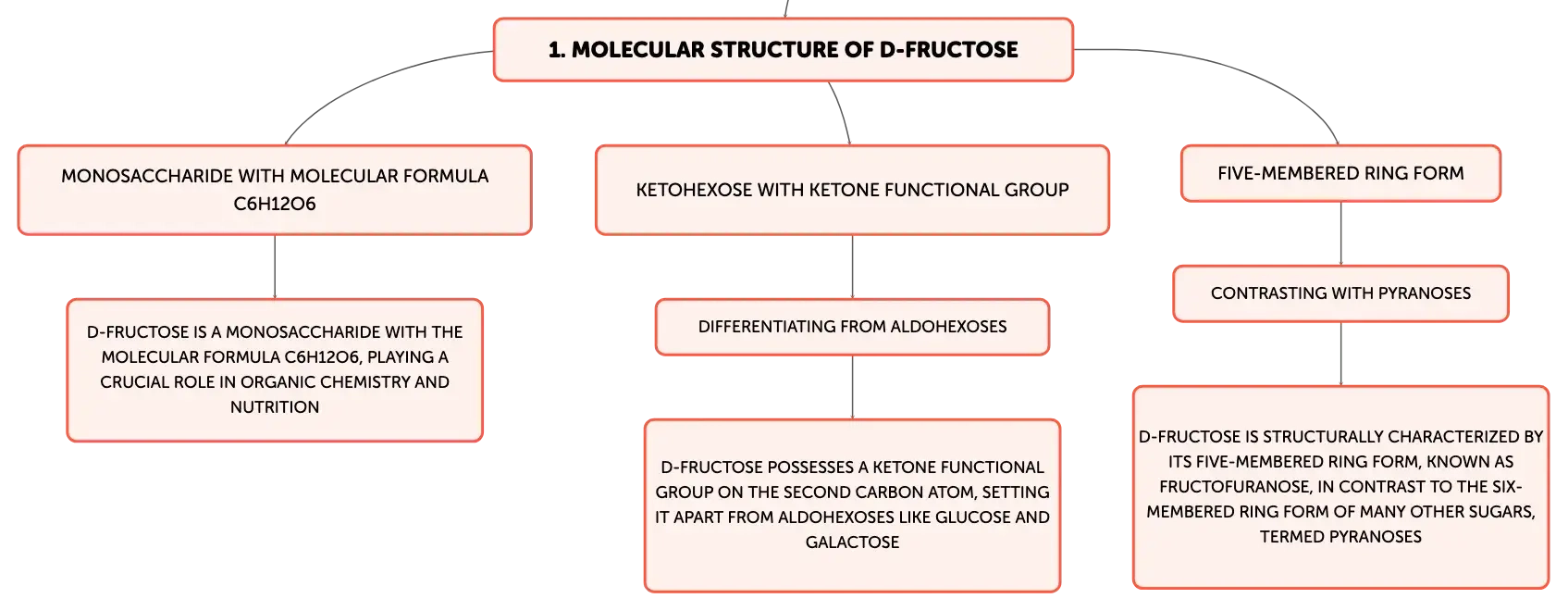 1. MOLECULAR STRUCTURE OF D-FRUCTOSE

MONOSACCHARIDE WITH MOLECULAR FORMULA C6H12O6

D-FRUCTOSE IS A MONOSACCHARIDE WITH THE MOLECULAR FORMULA C6H12O6, PLAYING A CRUCIAL ROLE IN ORGANIC CHEMISTRY AND NUTRITION

KETOHEXOSE WITH KETONE FUNCTIONAL GROUP

DIFFERENTIATING FROM ALDOHEXOSES

D-FRUCTOSE POSSESSES A KETONE FUNCTIONAL GROUP ON THE SECOND CARBON ATOM, SETTING IT APART FROM ALDOHEXOSES LIKE GLUCOSE AND GALACTOSE

FIVE-MEMBERED RING FORM

CONTRASTING WITH PYRANOSES

D-FRUCTOSE IS STRUCTURALLY CHARACTERIZED BY ITS FIVE-MEMBERED RING FORM, KNOWN AS FRUCTOFURANOSE, IN CONTRAST TO THE SIX-MEMBERED RING FORM OF MANY OTHER SUGARS, TERMED PYRANOSES